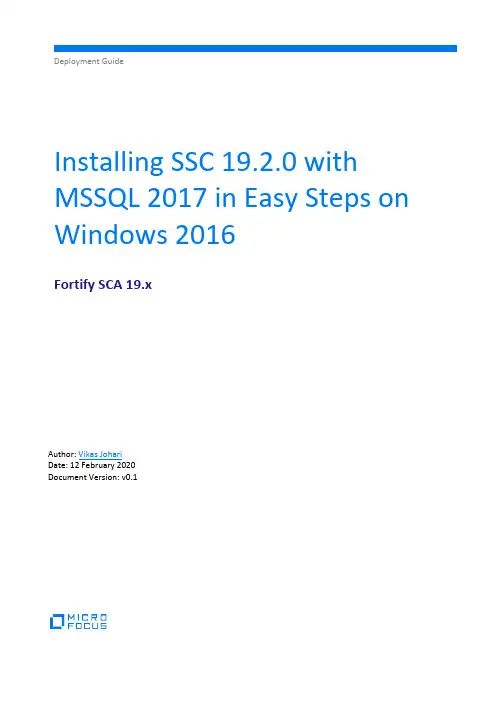 Deployment Guide

Installing SSC 19.2.0 with MSSQL 2017 in Easy Steps on Windows 2016

Fortify SCA 19.x

Author: Vikas Johari
Date: 12 February 2020
Document Version: v0.1

MICRO FOCUS